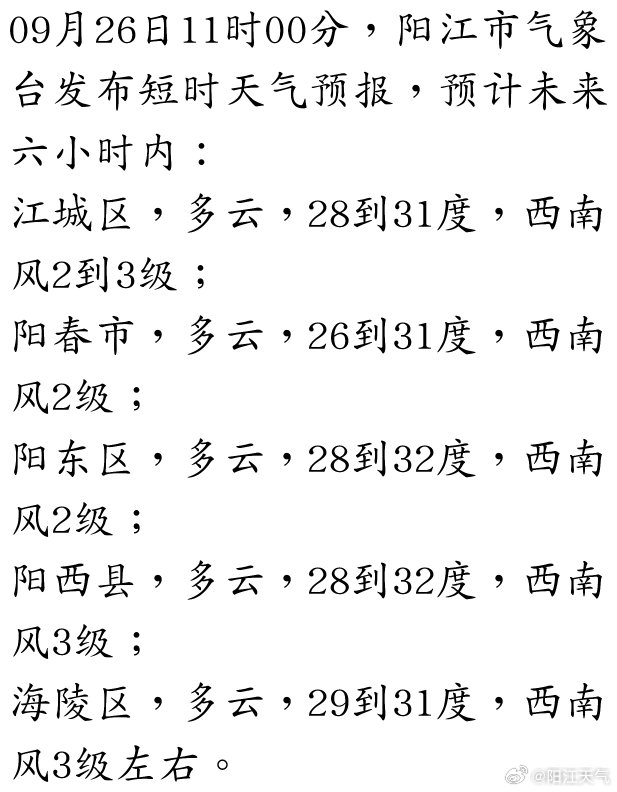 09月26日11时00分，阳江市气象台发布短时天气预报，预计未来六小时内：

江城区，多云，28到31度，西南风2到3级；

阳春市，多云，26到31度，西南风2级；

阳东区，多云，28到32度，西南风2级；

阳西县，多云，28到32度，西南风3级；

海陵区，多云，29到31度，西南风3级左右。

@阳江天气